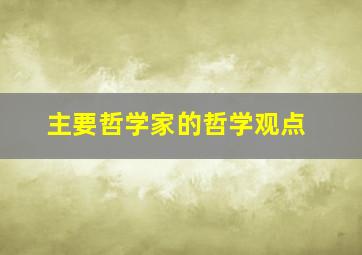 主要哲学家的哲学观点